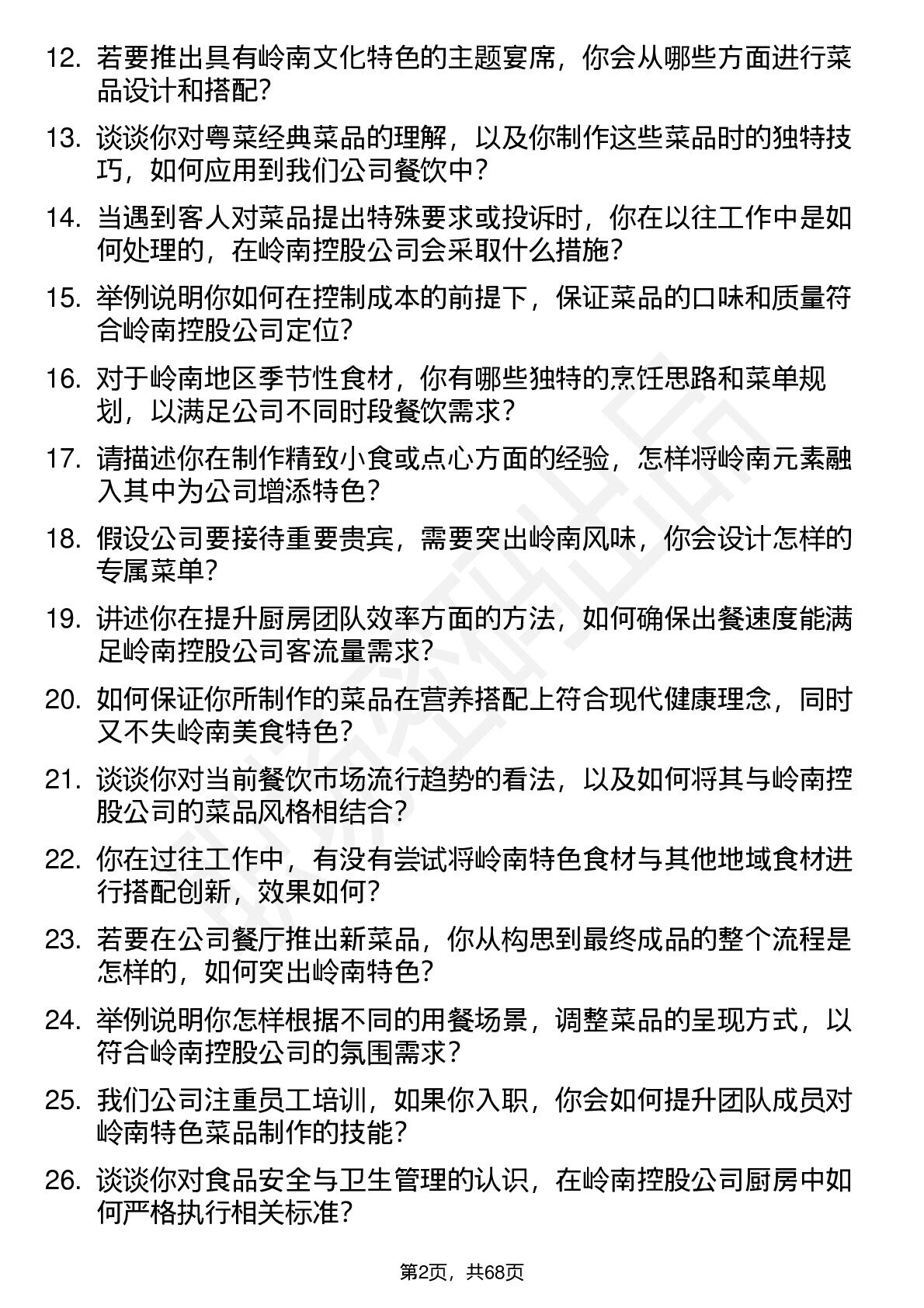 12. 若要推出具有岭南文化特色的主题宴席，你会从哪些方面进行菜品设计和搭配？

13. 谈谈你对粤菜经典菜品的理解，以及你制作这些菜品时的独特技巧，如何应用到我们公司餐饮中？

14. 当遇到客人对菜品提出特殊要求或投诉时，你在以往工作中是如何处理的，在岭南控股公司会采取什么措施？

15. 举例说明你如何在控制成本的前提下，保证菜品的口味和质量符合岭南控股公司定位？

16. 对于岭南地区季节性食材，你有哪些独特的烹饪思路和菜单规划，以满足公司不同时段餐饮需求？

17. 请描述你在制作精致小食或点心方面的经验，怎样将岭南元素融入其中为公司增添特色？

18. 假设公司要接待重要贵宾，需要突出岭南风味，你会设计怎样的专属菜单？

19. 讲述你在提升厨房团队效率方面的方法，如何确保出餐速度能满足岭南控股公司客流量需求？

20. 如何保证你所制作的菜品在营养搭配上符合现代健康理念，同时又不失岭南美食特色？

21. 谈谈你对当前餐饮市场流行趋势的看法，以及如何将其与岭南控股公司的菜品风格相结合？

22. 你在过往工作中，有没有尝试将岭南特色食材与其他地域食材进行搭配创新，效果如何？

23. 若要在公司餐厅推出新菜品，你从构思到最终成品的整个流程是怎样的，如何突出岭南特色？

24. 举例说明你怎样根据不同的用餐场景，调整菜品的呈现方式，以符合岭南控股公司的氛围需求？

25. 我们公司注重员工培训，如果你入职，你会如何提升团队成员对岭南特色菜品制作的技能？

26. 谈谈你对食品安全与卫生管理的认识，在岭南控股公司厨房中如何严格执行相关标准？

第2页，共68页